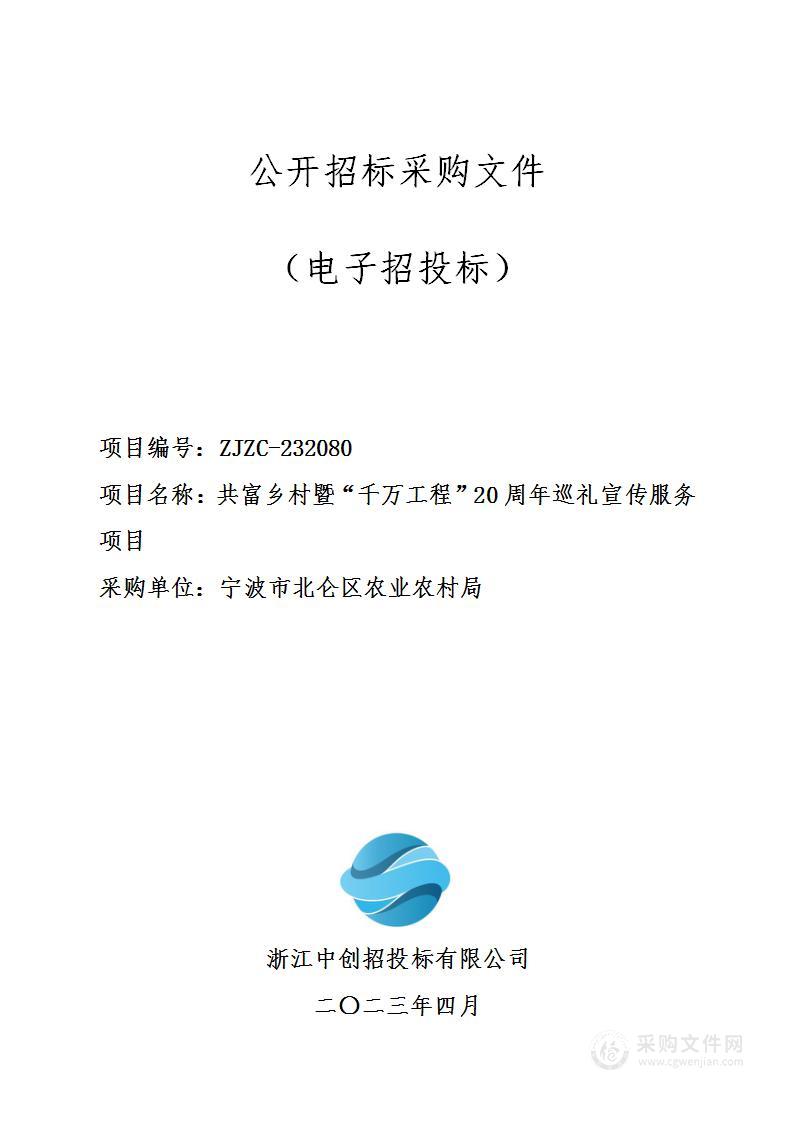 公开招标采购文件

（电子招投标）

项目编号：ZJZC-232080

项目名称：共富乡村暨“千万工程”20周年巡礼宣传服务项目

采购单位：宁波市北仑区农业农村局

浙江中创招投标有限公司

二〇二三年四月

采购文件网
www.cgwenjian.com